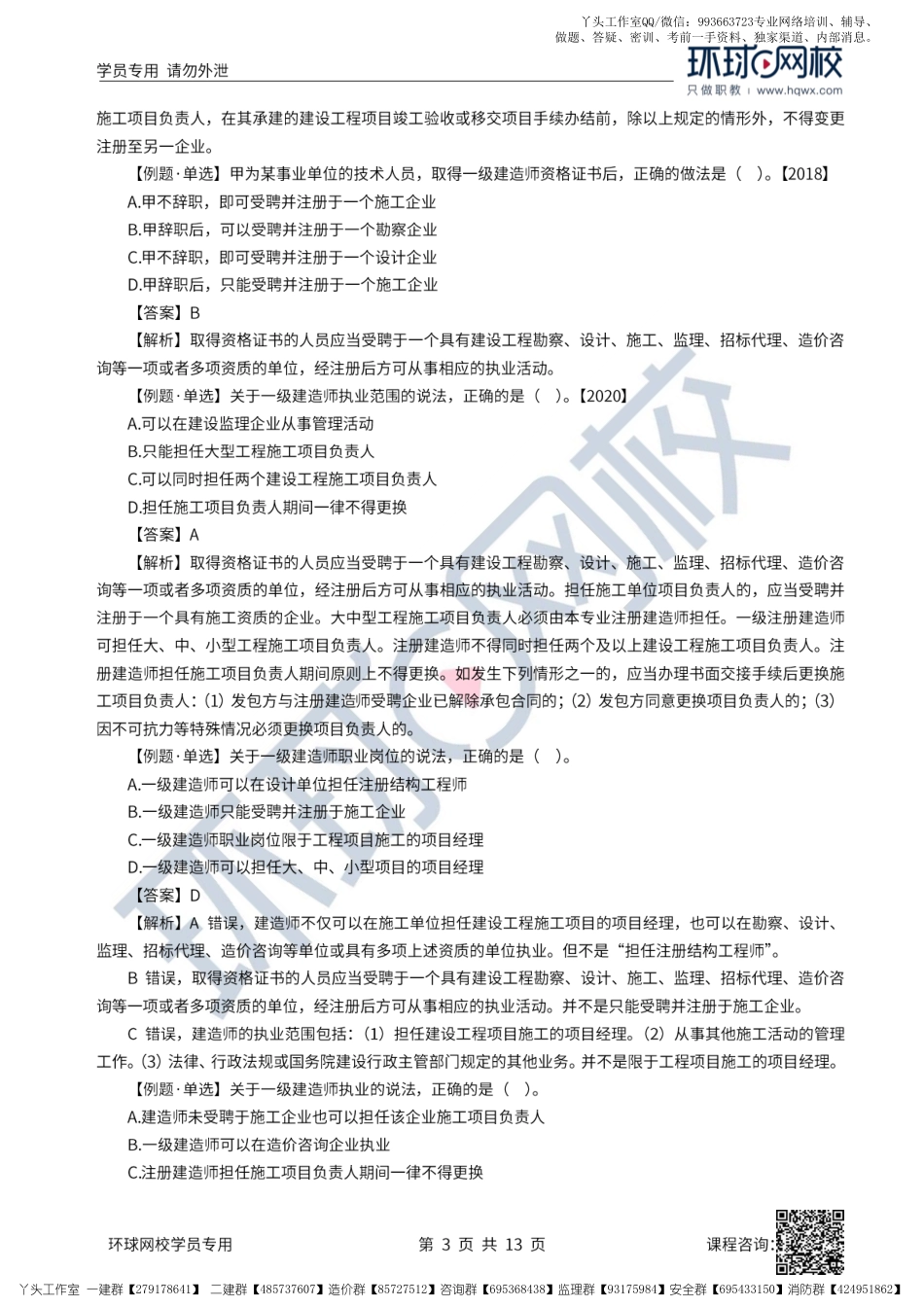 丫头工作室QQ/微信：993663723专业网络培训、辅导、做题、答疑、密训、考前一手资料、独家渠道、内部消息。

学员专用 请勿外泄

环球网校
只做职教 www.hqwx.com

施工项目负责人，在其承建的建设工程项目竣工验收或移交项目手续办结前，除以上规定的情形外，不得变更注册至另一企业。

【例题·单选】甲为某事业单位的技术人员，取得一级建造师资格证书后，正确的做法是（ ）。【2018】

A.甲不辞职，即可受聘并注册于一个施工企业

B.甲辞职后，可以受聘并注册于一个勘察企业

C.甲不辞职，即可受聘并注册于一个设计企业

D.甲辞职后，只能受聘并注册于一个施工企业

【答案】B

【解析】取得资格证书的人员应当受聘于一个具有建设工程勘察、设计、施工、监理、招标代理、造价咨询等一项或者多项资质的单位，经注册后方可从事相应的执业活动。

【例题·单选】关于一级建造师执业范围的说法，正确的是（ ）。【2020】

A.可以在建设监理企业从事管理活动

B.只能担任大型工程施工项目负责人

C.可以同时担任两个建设工程施工项目负责人

D.担任施工项目负责人期间一律不得更换

【答案】A

【解析】取得资格证书的人员应当受聘于一个具有建设工程勘察、设计、施工、监理、招标代理、造价咨询等一项或者多项资质的单位，经注册后方可从事相应的执业活动。担任施工单位项目负责人的，应当受聘并注册于一个具有施工资质的企业。大中型工程施工项目负责人必须由本专业注册建造师担任。一级注册建造师可担任大、中、小型工程施工项目负责人。注册建造师不得同时担任两个及以上建设工程施工项目负责人。注册建造师担任施工项目负责人期间原则上不得更换。如发生下列情形之一的，应当办理书面交接手续后更换施工项目负责人：(1) 发包方与注册建造师受聘企业已解除承包合同的；(2) 发包方同意更换项目负责人的；(3) 因不可抗力等特殊情况必须更换项目负责人的。

【例题·单选】关于一级建造师职业岗位的说法，正确的是（ ）。

A.一级建造师可以在设计单位担任注册结构工程师

B.一级建造师只能受聘并注册于施工企业

C.一级建造师职业岗位限于工程项目施工的项目经理

D.一级建造师可以担任大、中、小型项目的项目经理

【答案】D

【解析】A 错误，建造师不仅可以在施工单位担任建设工程施工项目的项目经理，也可以在勘察、设计、监理、招标代理、造价咨询等单位或具有多项上述资质的单位执业。但不是“担任注册结构工程师”。

B 错误，取得资格证书的人员应当受聘于一个具有建设工程勘察、设计、施工、监理、招标代理、造价咨询等一项或者多项资质的单位，经注册后方可从事相应的执业活动。并不是只能受聘并注册于施工企业。

C 错误，建造师的执业范围包括：(1) 担任建设工程项目施工的项目经理。(2) 从事其他施工活动的管理工作。(3) 法律、行政法规或国务院建设行政主管部门规定的其他业务。并不是限于工程项目施工的项目经理。

【例题·单选】关于一级建造师执业的说法，正确的是（ ）。

A.建造师未受聘于施工企业也可以担任该企业施工项目负责人

B.一级建造师可以在造价咨询企业执业

C.注册建造师担任施工项目负责人期间一律不得更换

环球网校学员专用 第 3 页 共 13 页 课程咨询：

丫头工作室 一建群【279178641】 二建群【485737607】造价群【85727512】咨询群【695368438】监理群【93175984】安全群【695433150】消防群【424951862】